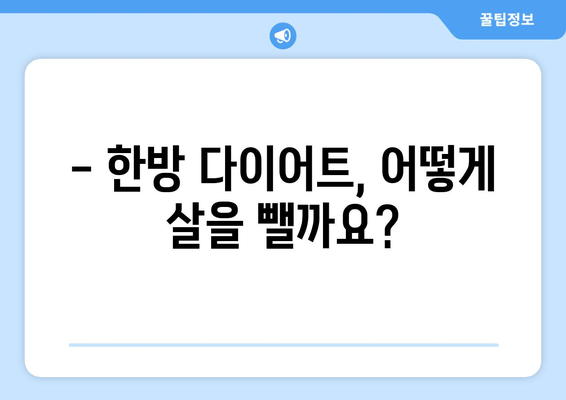 꿀팁정보

– 한방 다이어트, 어떻게 살을 뺄까요?